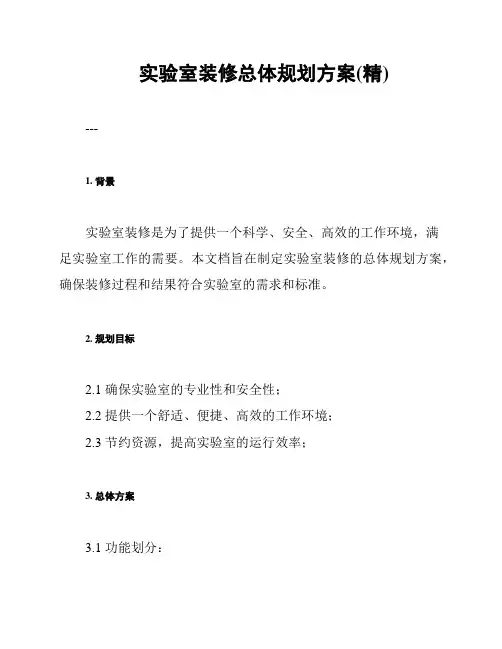 实验室装修总体规划方案(精)

---

1. 背景

实验室装修是为了提供一个科学、安全、高效的工作环境，满足实验室工作的需要。本文档旨在制定实验室装修的总体规划方案，确保装修过程和结果符合实验室的需求和标准。

2. 规划目标

2.1 确保实验室的专业性和安全性；
2.2 提供一个舒适、便捷、高效的工作环境；
2.3 节约资源，提高实验室的运行效率；

3. 总体方案

3.1 功能划分：